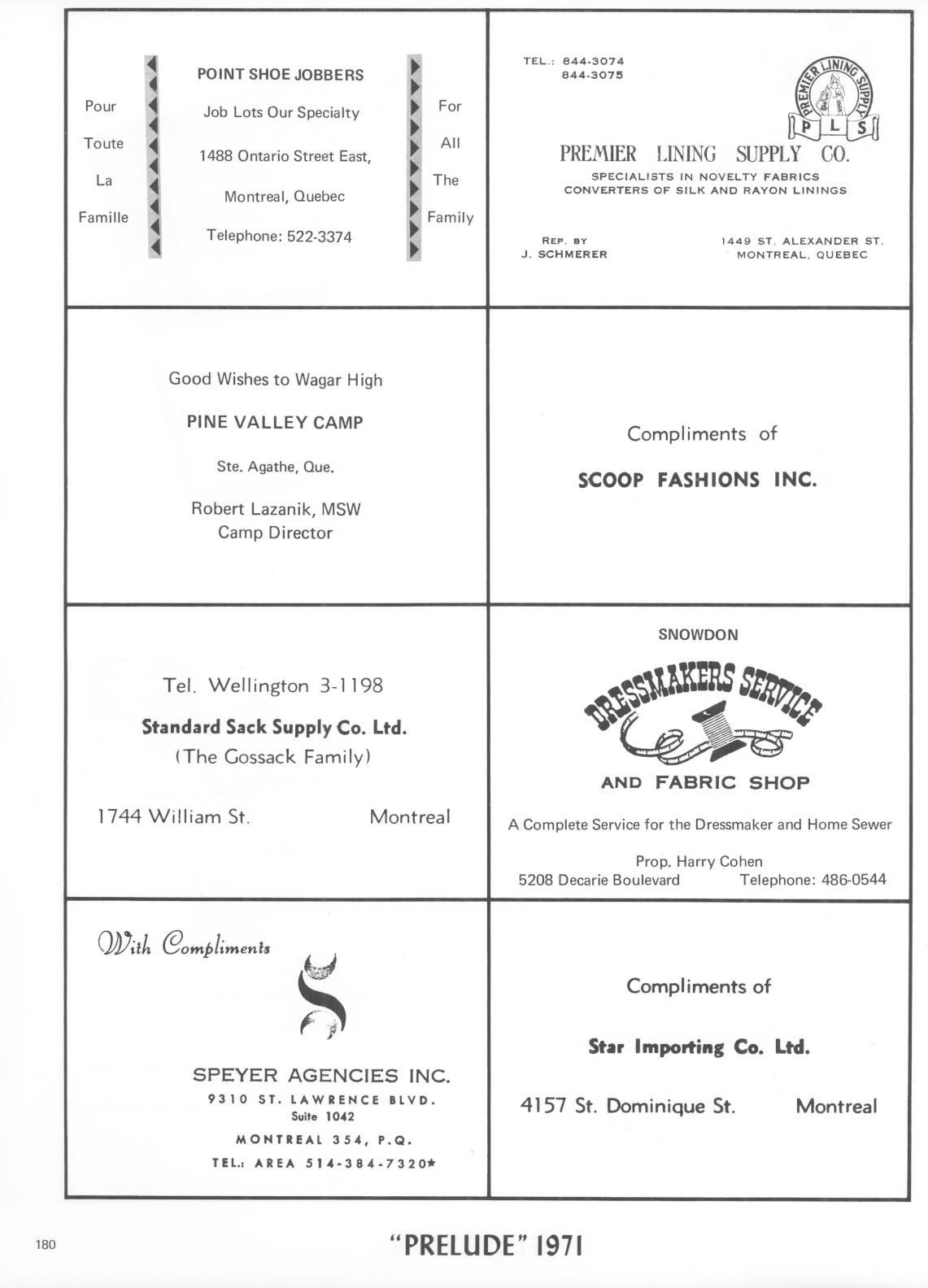 Pour
Toute
La
Famille

POINT SHOE JOBBERS

Job Lots Our Specialty

1488 Ontario Street East,

Montreal, Quebec

Telephone: 522-3374

For
All
The
Family

TEL.: 844-3074
844-3075

PREMIER LINING SUPPLY

P L S

PREMIER LINING SUPPLY CO.
SPECIALISTS IN NOVELTY FABRICS
CONVERTERS OF SILK AND RAYON LININGS

REP. BY
J. SCHMERER

1449 ST. ALEXANDER ST.
MONTREAL, QUEBEC

Good Wishes to Wagar High

PINE VALLEY CAMP

Ste. Agathe, Que.

Robert Lazanik, MSW
Camp Director

Compliments of

SCOOP FASHIONS INC.

Tel. Wellington 3-1198

Standard Sack Supply Co. Ltd.
(The Gossack Family)

1744 William St. Montreal

SNOWDON

DRESSMAKERS SERVICE

AND FABRIC SHOP

A Complete Service for the Dressmaker and Home Sewer

Prop. Harry Cohen
5208 Decarie Boulevard Telephone: 486-0544

With Compliments

SPEYER AGENCIES INC.
9310 ST. LAWRENCE BLVD.
Suite 1042
MONTREAL 354, P.Q.
TEL.: AREA 514-384-7320*

Compliments of

Star Importing Co. Ltd.

4157 St. Dominique St. Montreal

180

"PRELUDE" 1971